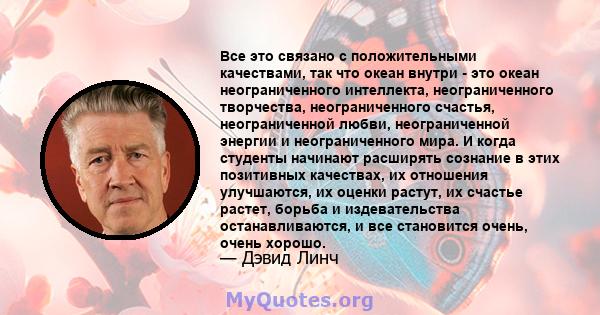 Все это связано с положительными качествами, так что океан внутри - это океан неограниченного интеллекта, неограниченного творчества, неограниченного счастья, неограниченной любви, неограниченной энергии и неограниченного мира. И когда студенты начинают расширять сознание в этих позитивных качествах, их отношения улучшаются, их оценки растут, их счастье растет, борьба и издевательства останавливаются, и все становится очень, очень хорошо.
— Дэвид Линч

MyQuotes.org